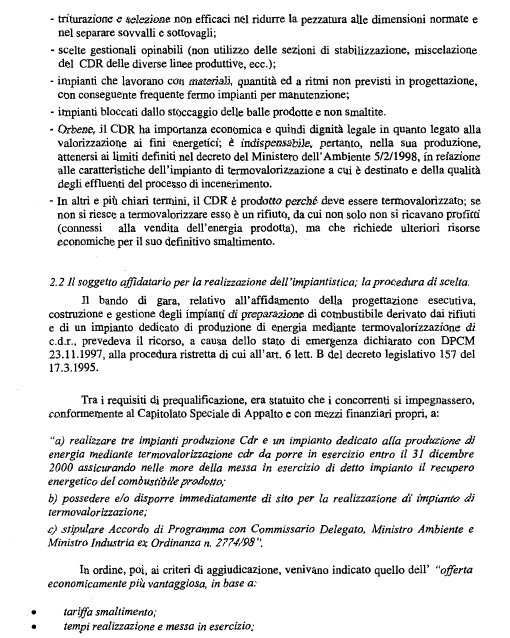 - triturazione e selezione non efficaci nel ridurre la pezzatura alle dimensioni normate e nel separare sovvalli e sottovagli;

- scelte gestionali opinabili (non utilizzo delle sezioni di stabilizzazione, miscelazione del CDR delle diverse linee produttive, ecc.);

- impianti che lavorano con materiali, quantità ed a ritmi non previsti in progettazione, con conseguente frequente fermo impianti per manutenzione;

- impianti bloccati dallo stoccaggio delle balle prodotte e non smaltite.

- Orbene, il CDR ha importanza economica e quindi dignità legale in quanto legato alla valorizzazione ai fini energetici; è indispensabile, pertanto, nella sua produzione, attenersi ai limiti definiti nel decreto del Ministero dell'Ambiente 5/2/1998, in relazione alle caratteristiche dell'impianto di termovalorizzazione a cui è destinato e della qualità degli effluenti del processo di incenerimento.

- In altri e più chiari termini, il CDR è prodotto perché deve essere termovalorizzato; se non si riesce a termovalorizzare esso è un rifiuto, da cui non solo non si ricavano profitti (connessi alla vendita dell'energia prodotta), ma che richiede ulteriori risorse economiche per il suo definitivo smaltimento.

2.2 Il soggetto affidatario per la realizzazione dell'impiantistica; la procedura di scelta.

Il bando di gara, relativo all'affidamento della progettazione esecutiva, costruzione e gestione degli impianti di preparazione di combustibile derivato dai rifiuti e di un impianto dedicato di produzione di energia mediante termovalorizzazione di c.d.r., prevedeva il ricorso, a causa dello stato di emergenza dichiarato con DPCM 23.11.1997, alla procedura ristretta di cui all'art. 6 lett. B del decreto legislativo 157 del 17.3.1995.

Tra i requisiti di prequalificazione, era statuito che i concorrenti si impegnassero, conformemente al Capitolato Speciale di Appalto e con mezzi finanziari propri, a:

"a) realizzare tre impianti produzione Cdr e un impianto dedicato alla produzione di energia mediante termovalorizzazione cdr da porre in esercizio entro il 31 dicembre 2000 assicurando nelle more della messa in esercizio di detto impianto il recupero energetico del combustibile prodotto;

b) possedere e/o disporre immediatamente di sito per la realizzazione di impianto di termovalorizzazione;

c) stipulare Accordo di Programma con Commissario Delegato, Ministro Ambiente e Ministro Industria ex Ordinanza n. 2774/98".

In ordine, poi, ai criteri di aggiudicazione, venivano indicato quello dell' "offerta economicamente più vantaggiosa, in base a:

• tariffa smaltimento;
• tempi realizzazione e messa in esercizio;